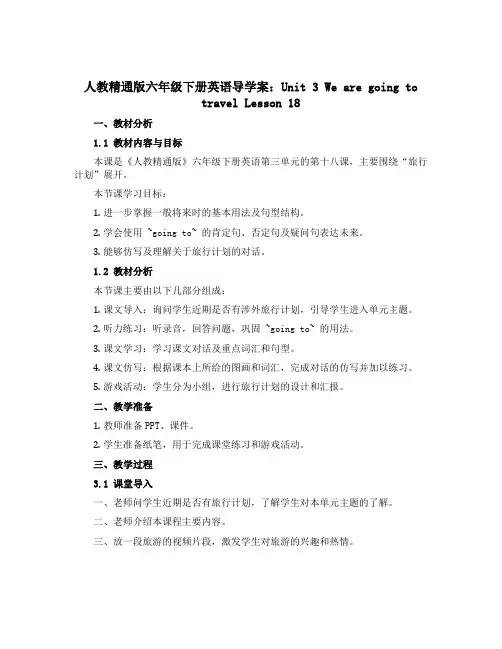 人教精通版六年级下册英语导学案：Unit 3 We are going to travel Lesson 18

一、教材分析

1.1 教材内容与目标

本课是《人教精通版》六年级下册英语第三单元的第十八课，主要围绕“旅行计划”展开。

本节课学习目标：

1. 进一步掌握一般将来时的基本用法及句型结构。

2. 学会使用 `going to` 的肯定句、否定句及疑问句表达未来。

3. 能够仿写及理解关于旅行计划的对话。

1.2 教材分析

本节课主要由以下几部分组成：

1. 课文导入：询问学生近期是否有涉外旅行计划，引导学生进入单元主题。

2. 听力练习：听录音，回答问题，巩固 `going to` 的用法。

3. 课文学习：学习课文对话及重点词汇和句型。

4. 课文仿写：根据课本上所给的图画和词汇，完成对话的仿写并加以练习。

5. 游戏活动：学生分为小组，进行旅行计划的设计和汇报。

二、教学准备

1. 教师准备 PPT、课件。

2. 学生准备纸笔，用于完成课堂练习和游戏活动。

三、教学过程

3.1 课堂导入

一、老师问学生近期是否有旅行计划，了解学生对本单元主题的了解。

二、老师介绍本课程主要内容。

三、放一段旅游的视频片段，激发学生对旅游的兴趣和热情。